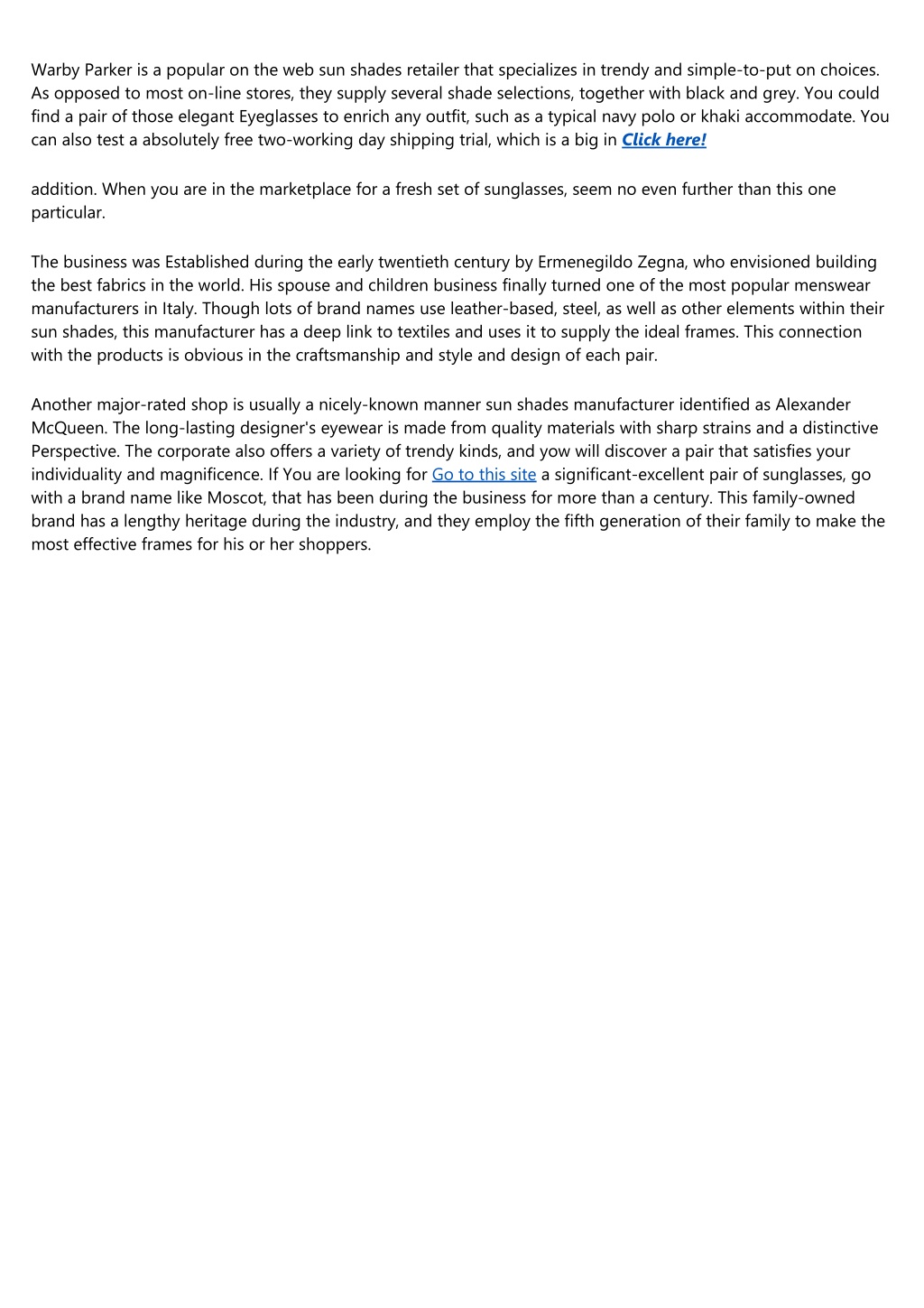 Warby Parker is a popular on the web sun shades retailer that specializes in trendy and simple-to-put on choices. As opposed to most on-line stores, they supply several shade selections, together with black and grey. You could find a pair of those elegant Eyeglasses to enrich any outfit, such as a typical navy polo or khaki accommodate. You can also test a absolutely free two-working day shipping trial, which is a big in Click here!

addition. When you are in the marketplace for a fresh set of sunglasses, seem no even further than this one particular.

The business was Established during the early twentieth century by Ermenegildo Zegna, who envisioned building the best fabrics in the world. His spouse and children business finally turned one of the most popular menswear manufacturers in Italy. Though lots of brand names use leather-based, steel, as well as other elements within their sun shades, this manufacturer has a deep link to textiles and uses it to supply the ideal frames. This connection with the products is obvious in the craftsmanship and style and design of each pair.

Another major-rated shop is usually a nicely-known manner sun shades manufacturer identified as Alexander McQueen. The long-lasting designer's eyewear is made from quality materials with sharp strains and a distinctive Perspective. The corporate also offers a variety of trendy kinds, and yow will discover a pair that satisfies your individuality and magnificence. If You are looking for Go to this site a significant-excellent pair of sunglasses, go with a brand name like Moscot, that has been during the business for more than a century. This family-owned brand has a lengthy heritage during the industry, and they employ the fifth generation of their family to make the most effective frames for his or her shoppers.